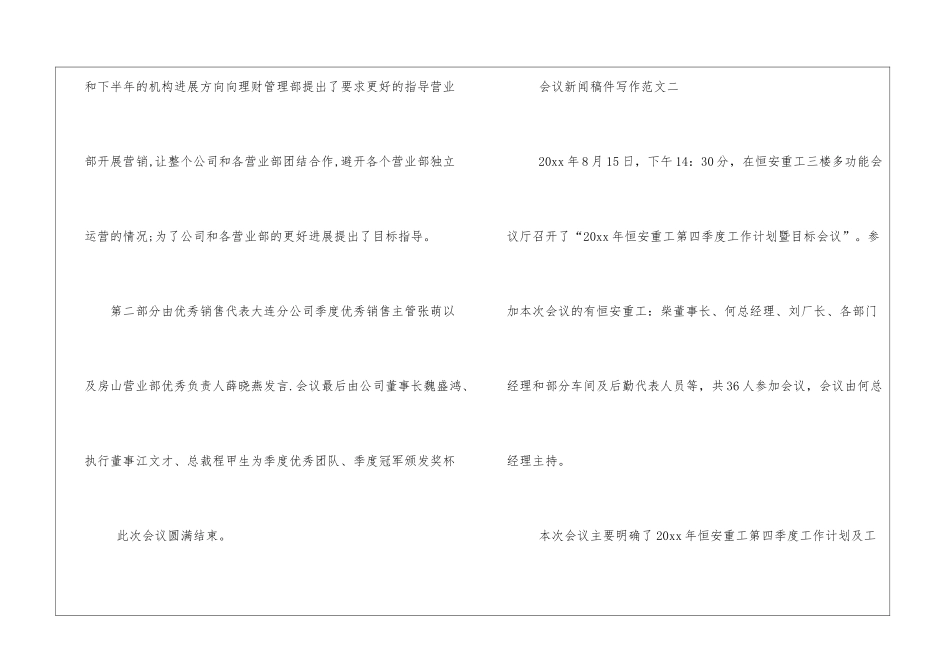 和下半年的机构进展方向向理财管理部提出了要求更好的指导营业部开展营销,让整个公司和各营业部团结合作,避开各个营业部独立运营的情况;为了公司和各营业部的更好进展提出了目标指导。

第二部分由优秀销售代表大连分公司季度优秀销售主管张萌以及房山营业部优秀负责人薛晓燕发言.会议最后由公司董事长魏盛鸿、执行董事江文才、总裁程甲生为季度优秀团队、季度冠军颁发奖杯

此次会议圆满结束。

会议新闻稿件写作范文二

20xx年8月15日，下午14：30分，在恒安重工三楼多功能会议厅召开了“20xx年恒安重工第四季度工作计划暨目标会议”。参加本次会议的有恒安重工：柴董事长、何总经理、刘厂长、各部门经理和部分车间及后勤代表人员等，共36人参加会议，会议由何总经理主持。

本次会议主要明确了20xx年恒安重工第四季度工作计划及工